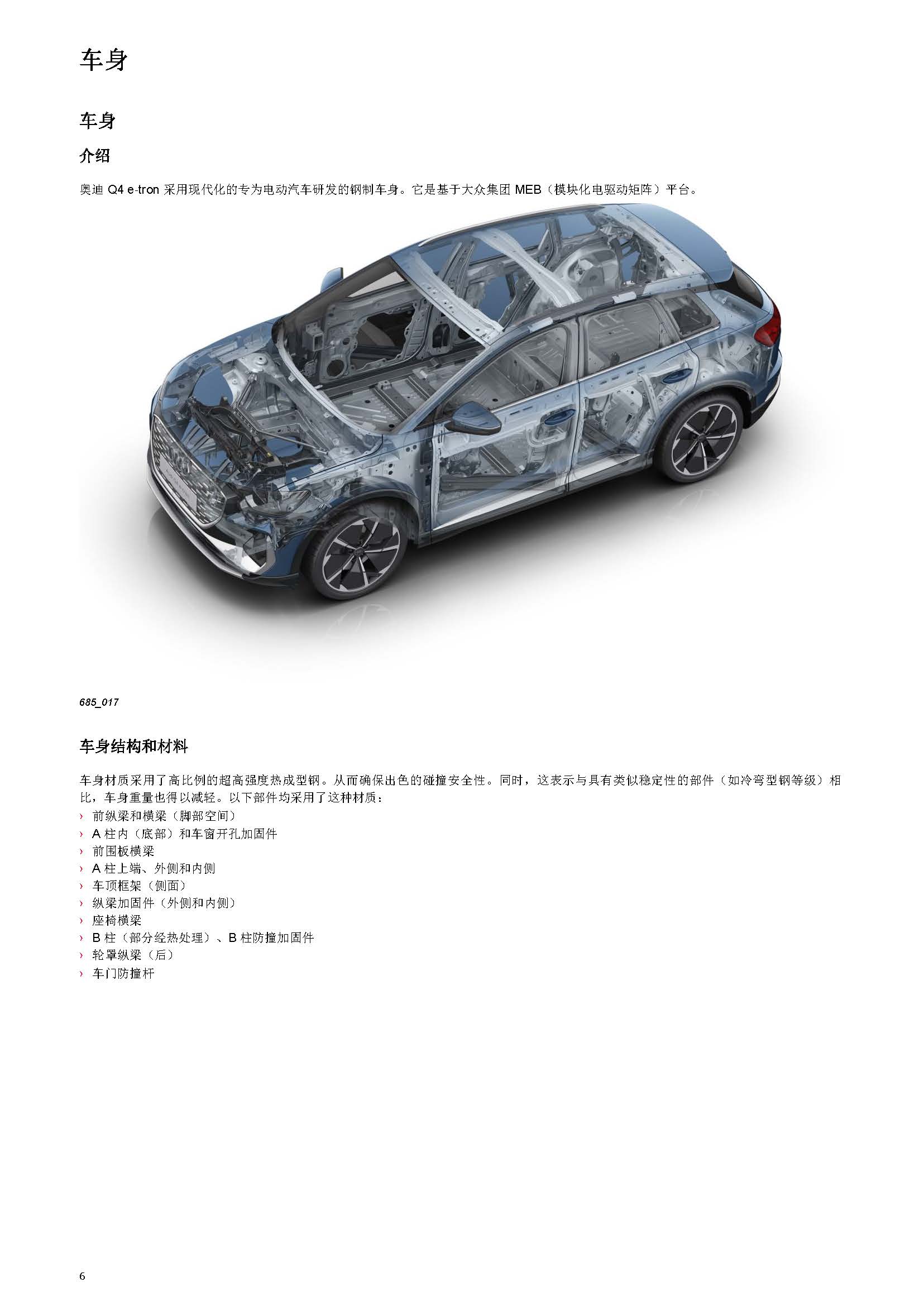 车身

车身

介绍

奥迪 Q4 e-tron 采用现代化的专为电动汽车研发的钢制车身。它是基于大众集团 MEB（模块化电驱动矩阵）平台。

685_017

车身结构和材料

车身材质采用了高比例的超高强度热成型钢。从而确保出色的碰撞安全性。同时，这表示与具有类似稳定性的部件（如冷弯型钢等级）相比，车身重量也得以减轻。以下部件均采用了这种材质：

› 前纵梁和横梁（脚部空间）
› A 柱内（底部）和车窗开孔加固件
› 前围板横梁
› A 柱上端、外侧和内侧
› 车顶框架（侧面）
› 纵梁加固件（外侧和内侧）
› 座椅横梁
› B 柱（部分经热处理）、B 柱防撞加固件
› 轮罩纵梁（后）
› 车门防撞杆

6